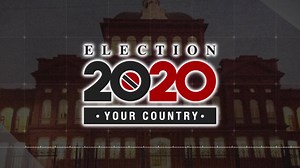 ELECTION
2020
• YOUR COUNTRY •